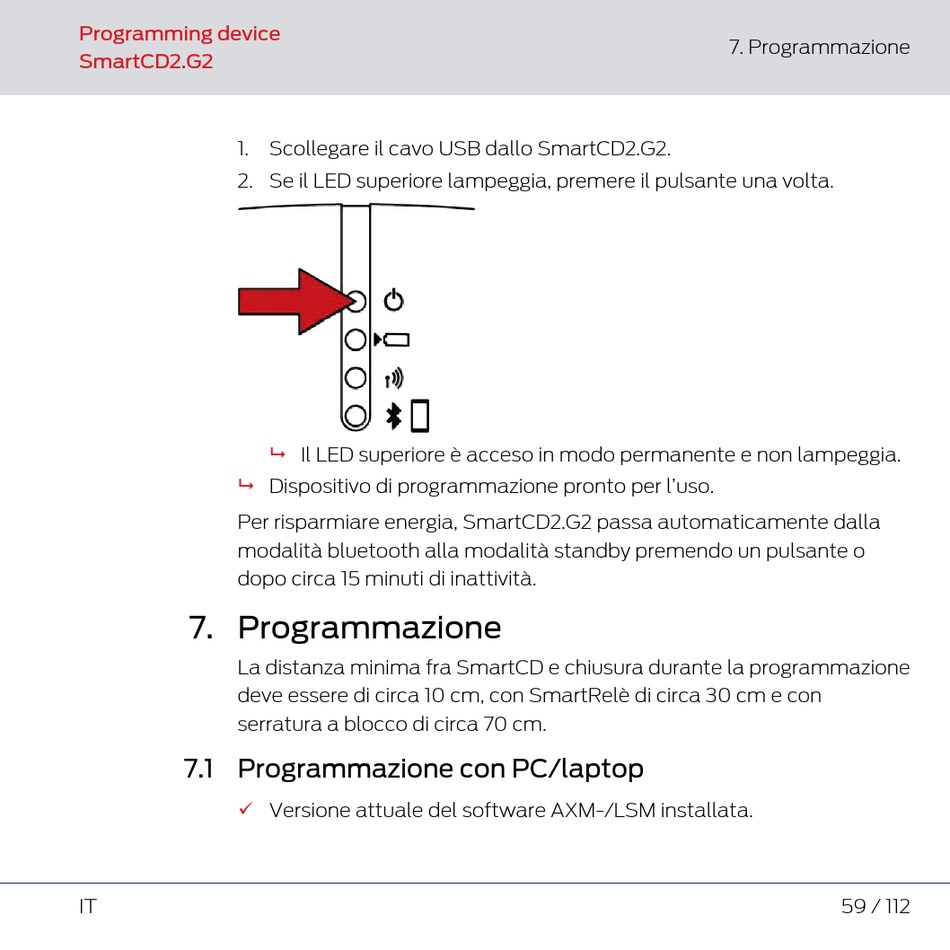 Programming device
SmartCD2.G2

7. Programmazione

1. Scollegare il cavo USB dallo SmartCD2.G2.
2. Se il LED superiore lampeggia, premere il pulsante una volta.

↳ Il LED superiore è acceso in modo permanente e non lampeggia.
↳ Dispositivo di programmazione pronto per l'uso.

Per risparmiare energia, SmartCD2.G2 passa automaticamente dalla modalità bluetooth alla modalità standby premendo un pulsante o dopo circa 15 minuti di inattività.

7. Programmazione

La distanza minima fra SmartCD e chiusura durante la programmazione deve essere di circa 10 cm, con SmartRelè di circa 30 cm e con serratura a blocco di circa 70 cm.

7.1 Programmazione con PC/laptop

✓ Versione attuale del software AXM-/LSM installata.

IT

59 / 112